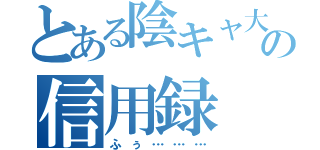 とある陰キャ大の
信用録
ふぅ………